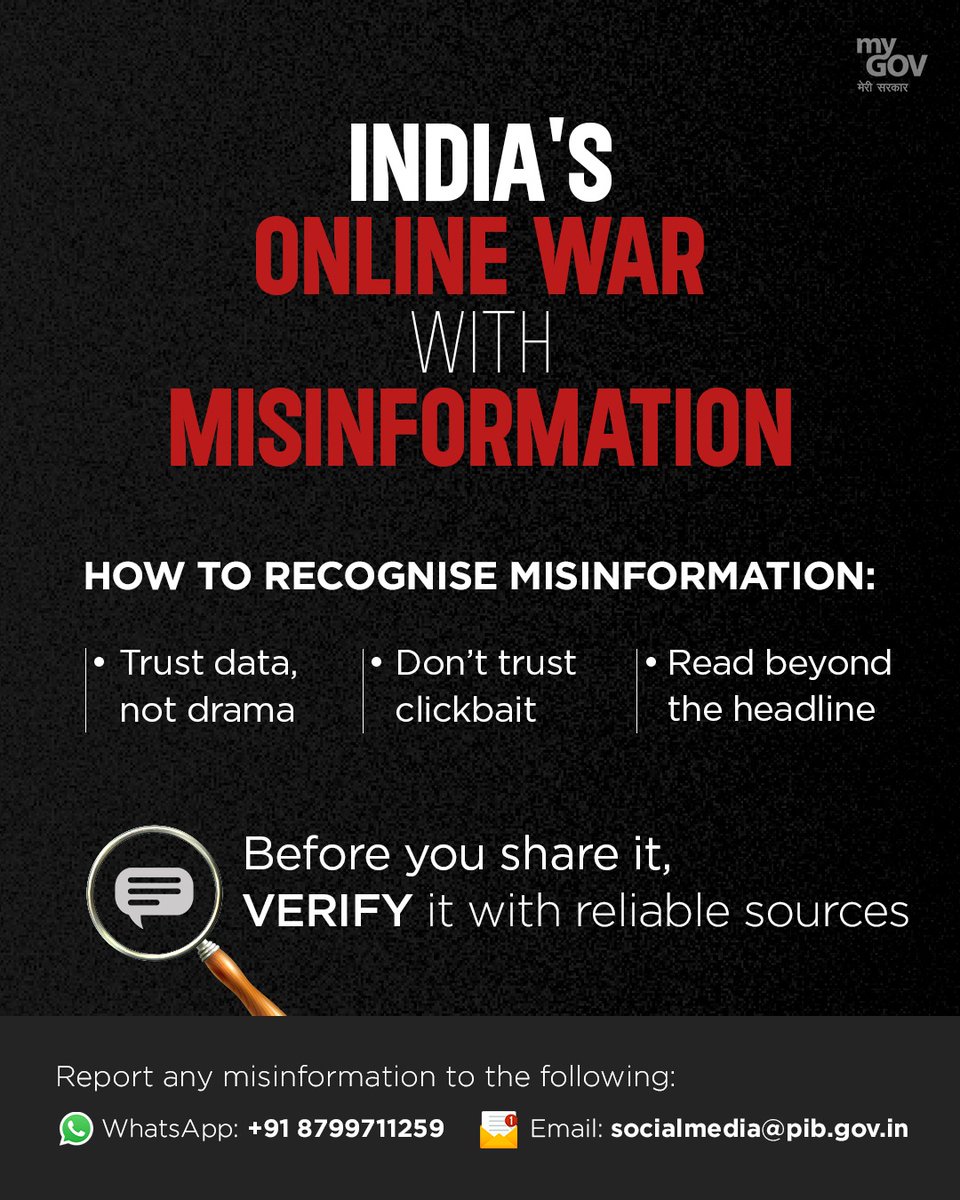 my GOV
मेरी सरकार

INDIA'S
ONLINE WAR
WITH
MISINFORMATION

HOW TO RECOGNISE MISINFORMATION:

• Trust data, not drama

• Don't trust clickbait

• Read beyond the headline

Before you share it, VERIFY it with reliable sources

Report any misinformation to the following:

WhatsApp: +91 8799711259 Email: socialmedia@pib.gov.in